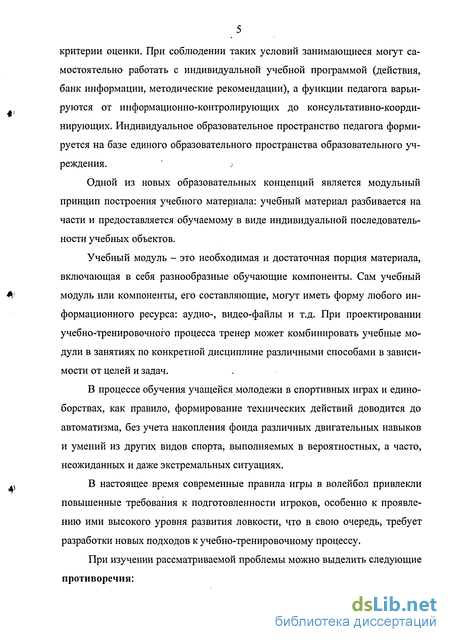 5

критерии оценки. При соблюдении таких условий занимающиеся могут самостоятельно работать с индивидуальной учебной программой (действия, банк информации, методические рекомендации), а функции педагога варьируются от информационно-контролирующих до консультативно-координирующих. Индивидуальное образовательное пространство педагога формируется на базе единого образовательного пространства образовательного учреждения.

Одной из новых образовательных концепций является модульный принцип построения учебного материала: учебный материал разбивается на части и предоставляется обучаемому в виде индивидуальной последовательности учебных объектов.

Учебный модуль – это необходимая и достаточная порция материала, включающая в себя разнообразные обучающие компоненты. Сам учебный модуль или компоненты, его составляющие, могут иметь форму любого информационного ресурса: аудио-, видео-файлы и т.д. При проектировании учебно-тренировочного процесса тренер может комбинировать учебные модули в занятиях по конкретной дисциплине различными способами в зависимости от целей и задач.

В процессе обучения учащейся молодежи в спортивных играх и единоборствах, как правило, формирование технических действий доводится до автоматизма, без учета накопления фонда различных двигательных навыков и умений из других видов спорта, выполняемых в вероятностных, а часто, неожиданных и даже экстремальных ситуациях.

В настоящее время современные правила игры в волейбол привлекли повышенные требования к подготовленности игроков, особенно к проявлению ими высокого уровня развития ловкости, что в свою очередь, требует разработки новых подходов к учебно-тренировочному процессу.

При изучении рассматриваемой проблемы можно выделить следующие противоречия:

dsLib.net
библиотека диссертаций